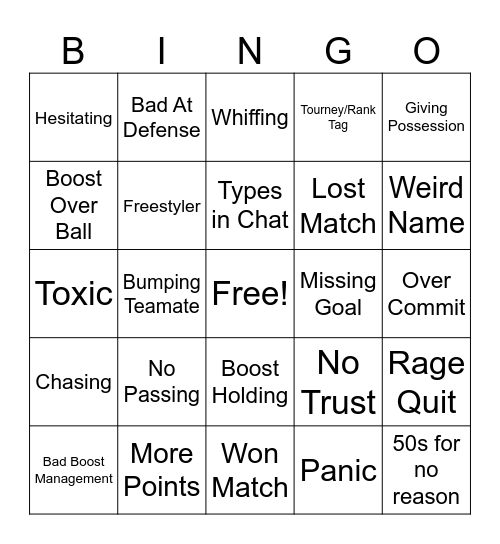 | B | I | N | G | O |
|---|---|---|---|---|
| Hesitating | Bad At Defense | Whiffing | Tourney/Rank Tag | Giving Possession |
| Boost Over Ball | Freestyler | Types in Chat | Lost Match | Weird Name |
| Toxic | Bumping Teamate | Free! | Missing Goal | Over Commit |
| Chasing | No Passing | Boost Holding | No Trust | Rage Quit |
| Bad Boost Management | More Points | Won Match | Panic | 50s for no reason |